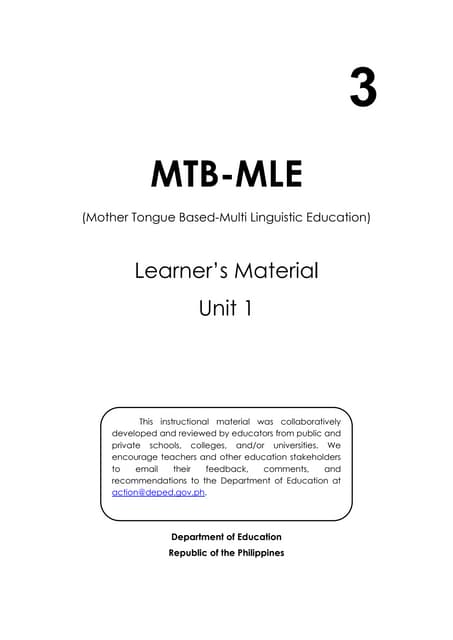 3

MTB-MLE

(Mother Tongue Based-Multi Linguistic Education)

Learner's Material

Unit 1

This instructional material was collaboratively developed and reviewed by educators from public and private schools, colleges, and/or universities. We encourage teachers and other education stakeholders to email their feedback, comments, and recommendations to the Department of Education at action@deped.gov.ph.

Department of Education
Republic of the Philippines